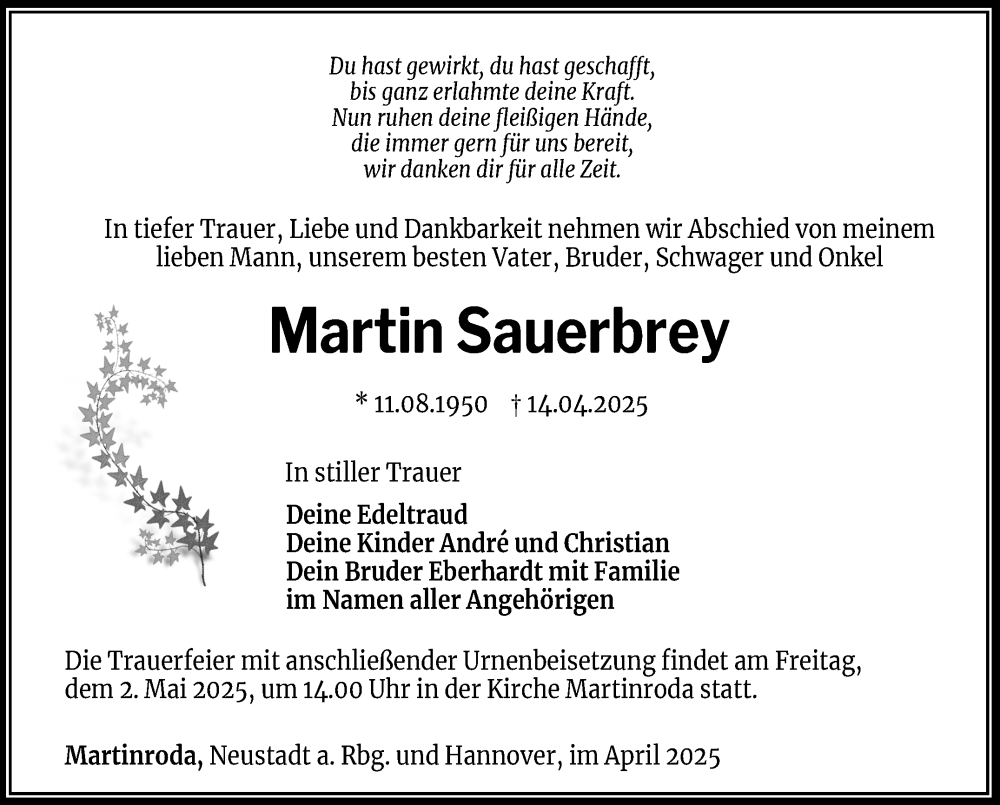 Du hast gewirkt, du hast geschafft,
bis ganz erlahmte deine Kraft.
Nun ruhen deine fleißigen Hände,
die immer gern für uns bereit,
wir danken dir für alle Zeit.

In tiefer Trauer, Liebe und Dankbarkeit nehmen wir Abschied von meinem lieben Mann, unserem besten Vater, Bruder, Schwager und Onkel

Martin Sauerbrey

* 11.08.1950 † 14.04.2025

In stiller Trauer

Deine Edeltraud
Deine Kinder André und Christian
Dein Bruder Eberhardt mit Familie
im Namen aller Angehörigen

Die Trauerfeier mit anschließender Urnenbeisetzung findet am Freitag, dem 2. Mai 2025, um 14.00 Uhr in der Kirche Martinroda statt.

Martinroda, Neustadt a. Rbg. und Hannover, im April 2025